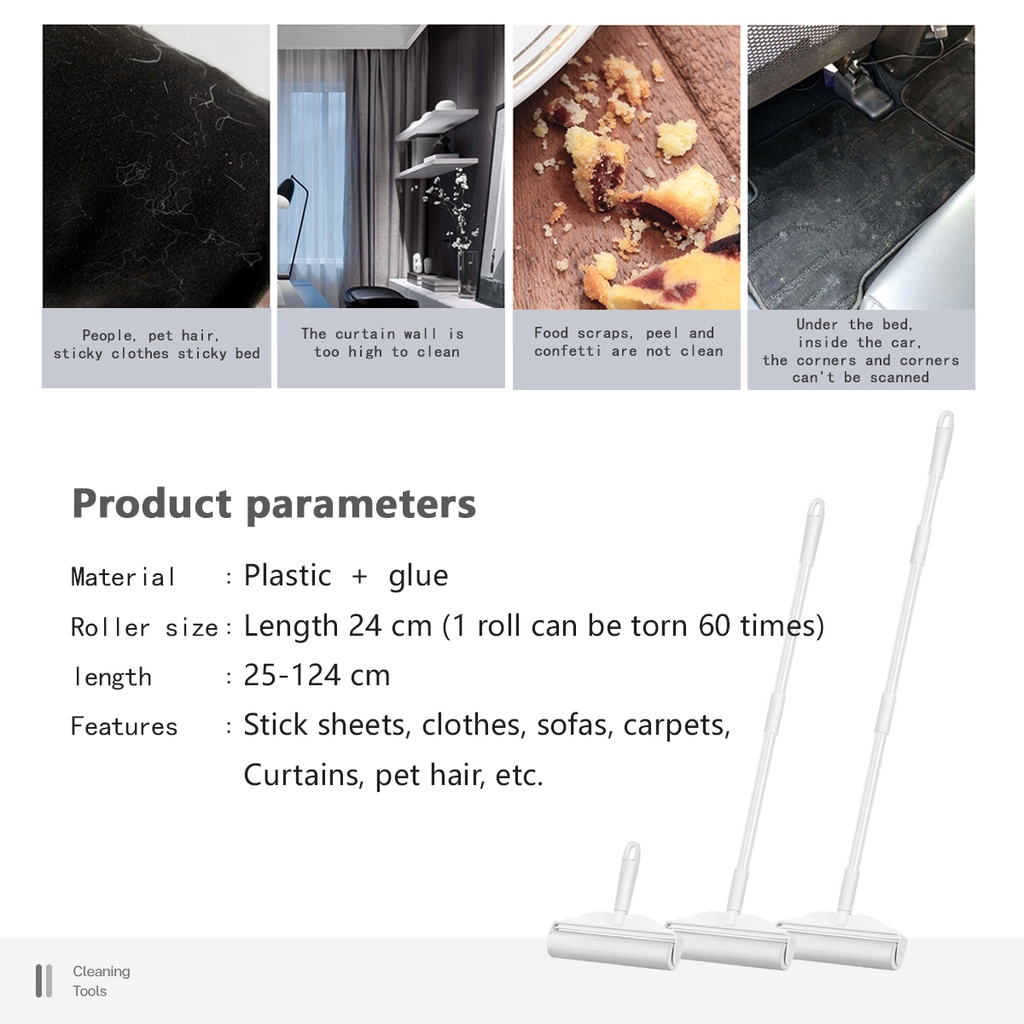 People, pet hair, sticky clothes sticky bed

The curtain wall is too high to clean

Food scraps, peel and confetti are not clean

Under the bed, inside the car, the corners and corners can't be scanned

Product parameters

Material : Plastic + glue

Roller size : Length 24 cm (1 roll can be torn 60 times)

length : 25-124 cm

Features : Stick sheets, clothes, sofas, carpets, Curtains, pet hair, etc.

Cleaning Tools